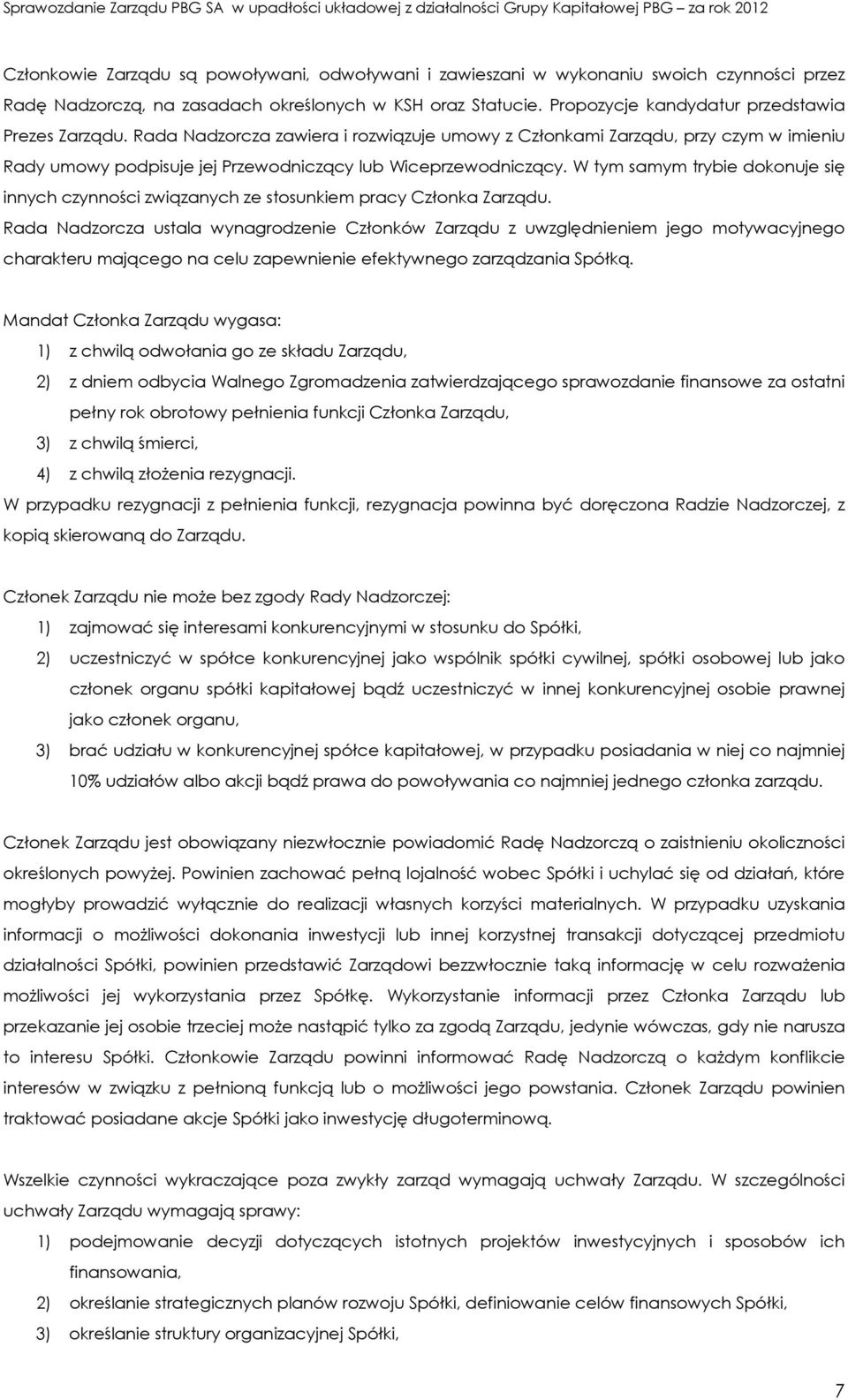 Sprawozdanie Zarządu PBG SA w upadłości układowej z działalności Grupy Kapitałowej PBG – za rok 2012

Członkowie Zarządu są powoływani, odwoływani i zawieszani w wykonaniu swoich czynności przez Radę Nadzorczą, na zasadach określonych w KSH oraz Statucie. Propozycje kandydatur przedstawia Prezes Zarządu. Rada Nadzorcza zawiera i rozwiązuje umowy z Członkami Zarządu, przy czym w imieniu Rady umowy podpisuje jej Przewodniczący lub Wiceprzewodniczący. W tym samym trybie dokonuje się innych czynności związanych ze stosunkiem pracy Członka Zarządu.

Rada Nadzorcza ustala wynagrodzenie Członków Zarządu z uwzględnieniem jego motywacyjnego charakteru mającego na celu zapewnienie efektywnego zarządzania Spółką.

Mandat Członka Zarządu wygasa:

1) z chwilą odwołania go ze składu Zarządu,

2) z dniem odbycia Walnego Zgromadzenia zatwierdzającego sprawozdanie finansowe za ostatni pełny rok obrotowy pełnienia funkcji Członka Zarządu,

3) z chwilą śmierci,

4) z chwilą złożenia rezygnacji.

W przypadku rezygnacji z pełnienia funkcji, rezygnacja powinna być doręczona Radzie Nadzorczej, z kopią skierowaną do Zarządu.

Członek Zarządu nie może bez zgody Rady Nadzorczej:

1) zajmować się interesami konkurencyjnymi w stosunku do Spółki,

2) uczestniczyć w spółce konkurencyjnej jako wspólnik spółki cywilnej, spółki osobowej lub jako członek organu spółki kapitałowej bądź uczestniczyć w innej konkurencyjnej osobie prawnej jako członek organu,

3) brać udziału w konkurencyjnej spółce kapitałowej, w przypadku posiadania w niej co najmniej 10% udziałów albo akcji bądź prawa do powoływania co najmniej jednego członka zarządu.

Członek Zarządu jest obowiązany niezwłocznie powiadomić Radę Nadzorczą o zaistnieniu okoliczności określonych powyżej. Powinien zachować pełną lojalność wobec Spółki i uchylać się od działań, które mogłyby prowadzić wyłącznie do realizacji własnych korzyści materialnych. W przypadku uzyskania informacji o możliwości dokonania inwestycji lub innej korzystnej transakcji dotyczącej przedmiotu działalności Spółki, powinien przedstawić Zarządowi bezzwłocznie taką informację w celu rozważenia możliwości jej wykorzystania przez Spółkę. Wykorzystanie informacji przez Członka Zarządu lub przekazanie jej osobie trzeciej może nastąpić tylko za zgodą Zarządu, jedynie wówczas, gdy nie narusza to interesu Spółki. Członkowie Zarządu powinni informować Radę Nadzorczą o każdym konflikcie interesów w związku z pełnioną funkcją lub o możliwości jego powstania. Członek Zarządu powinien traktować posiadane akcje Spółki jako inwestycję długoterminową.

Wszelkie czynności wykraczające poza zwykły zarząd wymagają uchwały Zarządu. W szczególności uchwały Zarządu wymagają sprawy:

1) podejmowanie decyzji dotyczących istotnych projektów inwestycyjnych i sposobów ich finansowania,

2) określanie strategicznych planów rozwoju Spółki, definiowanie celów finansowych Spółki,

3) określanie struktury organizacyjnej Spółki,

7